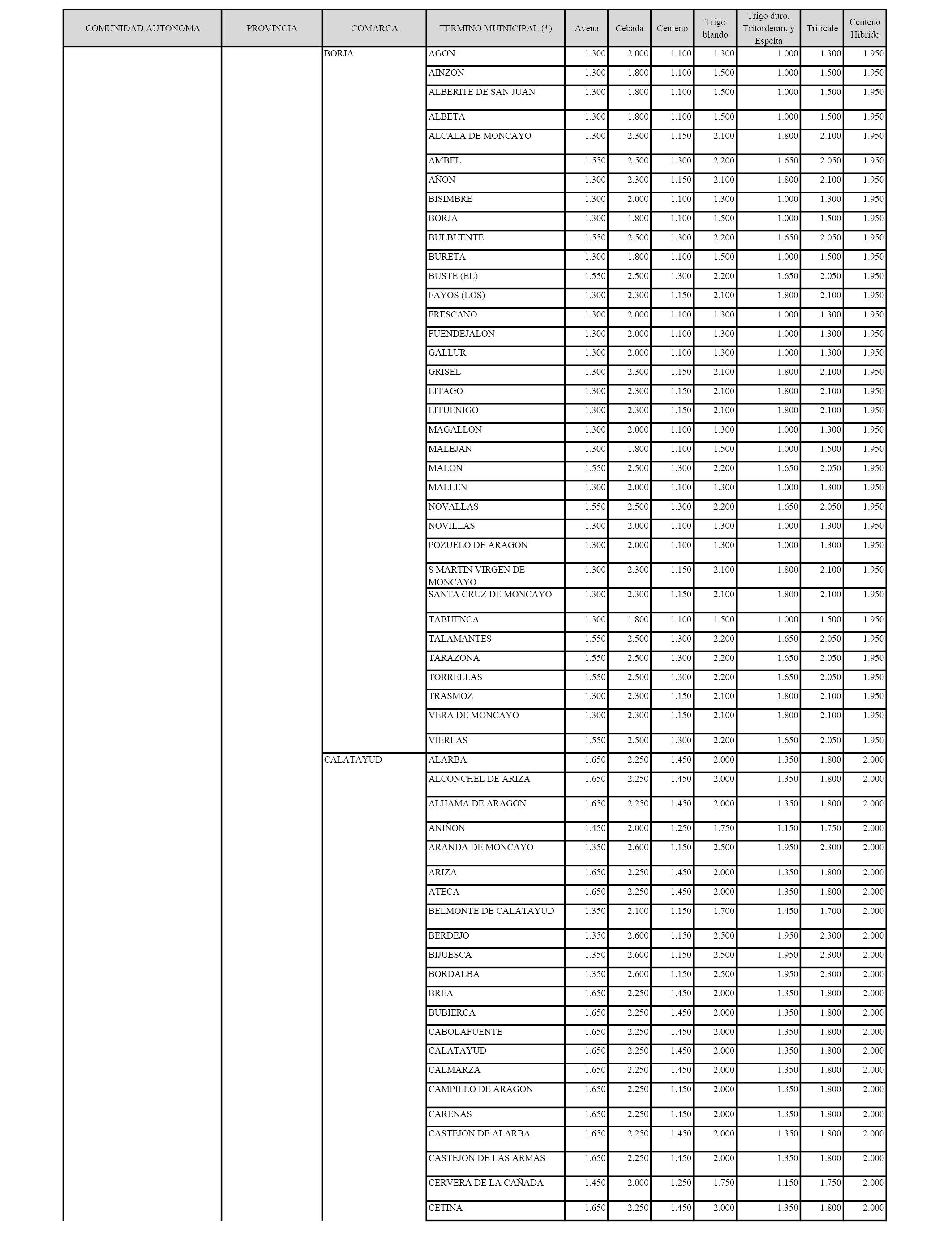 | COMUNIDAD AUTONOMA | PROVINCIA | COMARCA | TERMINO MUINICIPAL (*) | Avena | Cebada | Centeno | Trigo blando | Trigo duro, Tritordeum, y Espelta | Triticale | Centeno Hibrido |
|---|---|---|---|---|---|---|---|---|---|---|
| | | BORJA | AGON | 1.300 | 2.000 | 1.100 | 1.300 | 1.000 | 1.300 | 1.950 |
| | | | AINZON | 1.300 | 1.800 | 1.100 | 1.500 | 1.000 | 1.500 | 1.950 |
| | | | ALBERITE DE SAN JUAN | 1.300 | 1.800 | 1.100 | 1.500 | 1.000 | 1.500 | 1.950 |
| | | | ALBETA | 1.300 | 1.800 | 1.100 | 1.500 | 1.000 | 1.500 | 1.950 |
| | | | ALCALA DE MONCAYO | 1.300 | 2.300 | 1.150 | 2.100 | 1.800 | 2.100 | 1.950 |
| | | | AMBEL | 1.550 | 2.500 | 1.300 | 2.200 | 1.650 | 2.050 | 1.950 |
| | | | AÑON | 1.300 | 2.300 | 1.150 | 2.100 | 1.800 | 2.100 | 1.950 |
| | | | BISIMBRE | 1.300 | 2.000 | 1.100 | 1.300 | 1.000 | 1.300 | 1.950 |
| | | | BORJA | 1.300 | 1.800 | 1.100 | 1.500 | 1.000 | 1.500 | 1.950 |
| | | | BULBUENTE | 1.550 | 2.500 | 1.300 | 2.200 | 1.650 | 2.050 | 1.950 |
| | | | BURETA | 1.300 | 1.800 | 1.100 | 1.500 | 1.000 | 1.500 | 1.950 |
| | | | BUSTE (EL) | 1.550 | 2.500 | 1.300 | 2.200 | 1.650 | 2.050 | 1.950 |
| | | | FAYOS (LOS) | 1.300 | 2.300 | 1.150 | 2.100 | 1.800 | 2.100 | 1.950 |
| | | | FRESCANO | 1.300 | 2.000 | 1.100 | 1.300 | 1.000 | 1.300 | 1.950 |
| | | | FUENDEJALON | 1.300 | 2.000 | 1.100 | 1.300 | 1.000 | 1.300 | 1.950 |
| | | | GALLUR | 1.300 | 2.000 | 1.100 | 1.300 | 1.000 | 1.300 | 1.950 |
| | | | GRISEL | 1.300 | 2.300 | 1.150 | 2.100 | 1.800 | 2.100 | 1.950 |
| | | | LITAGO | 1.300 | 2.300 | 1.150 | 2.100 | 1.800 | 2.100 | 1.950 |
| | | | LITUENIGO | 1.300 | 2.300 | 1.150 | 2.100 | 1.800 | 2.100 | 1.950 |
| | | | MAGALLON | 1.300 | 2.000 | 1.100 | 1.300 | 1.000 | 1.300 | 1.950 |
| | | | MALEJAN | 1.300 | 1.800 | 1.100 | 1.500 | 1.000 | 1.500 | 1.950 |
| | | | MALON | 1.550 | 2.500 | 1.300 | 2.200 | 1.650 | 2.050 | 1.950 |
| | | | MALLEN | 1.300 | 2.000 | 1.100 | 1.300 | 1.000 | 1.300 | 1.950 |
| | | | NOVALLAS | 1.550 | 2.500 | 1.300 | 2.200 | 1.650 | 2.050 | 1.950 |
| | | | NOVILLAS | 1.300 | 2.000 | 1.100 | 1.300 | 1.000 | 1.300 | 1.950 |
| | | | POZUELO DE ARAGON | 1.300 | 2.000 | 1.100 | 1.300 | 1.000 | 1.300 | 1.950 |
| | | | S MARTIN VIRGEN DE MONCAYO | 1.300 | 2.300 | 1.150 | 2.100 | 1.800 | 2.100 | 1.950 |
| | | | SANTA CRUZ DE MONCAYO | 1.300 | 2.300 | 1.150 | 2.100 | 1.800 | 2.100 | 1.950 |
| | | | TABUENCA | 1.300 | 1.800 | 1.100 | 1.500 | 1.000 | 1.500 | 1.950 |
| | | | TALAMANTES | 1.550 | 2.500 | 1.300 | 2.200 | 1.650 | 2.050 | 1.950 |
| | | | TARAZONA | 1.550 | 2.500 | 1.300 | 2.200 | 1.650 | 2.050 | 1.950 |
| | | | TORRELLAS | 1.550 | 2.500 | 1.300 | 2.200 | 1.650 | 2.050 | 1.950 |
| | | | TRASMOZ | 1.300 | 2.300 | 1.150 | 2.100 | 1.800 | 2.100 | 1.950 |
| | | | VERA DE MONCAYO | 1.300 | 2.300 | 1.150 | 2.100 | 1.800 | 2.100 | 1.950 |
| | | | VIERLAS | 1.550 | 2.500 | 1.300 | 2.200 | 1.650 | 2.050 | 1.950 |
| | | CALATAYUD | ALARBA | 1.650 | 2.250 | 1.450 | 2.000 | 1.350 | 1.800 | 2.000 |
| | | | ALCONCHEL DE ARIZA | 1.650 | 2.250 | 1.450 | 2.000 | 1.350 | 1.800 | 2.000 |
| | | | ALHAMA DE ARAGON | 1.650 | 2.250 | 1.450 | 2.000 | 1.350 | 1.800 | 2.000 |
| | | | ANIÑON | 1.450 | 2.000 | 1.250 | 1.750 | 1.150 | 1.750 | 2.000 |
| | | | ARANDA DE MONCAYO | 1.350 | 2.600 | 1.150 | 2.500 | 1.950 | 2.300 | 2.000 |
| | | | ARIZA | 1.650 | 2.250 | 1.450 | 2.000 | 1.350 | 1.800 | 2.000 |
| | | | ATECA | 1.650 | 2.250 | 1.450 | 2.000 | 1.350 | 1.800 | 2.000 |
| | | | BELMONTE DE CALATAYUD | 1.350 | 2.100 | 1.150 | 1.700 | 1.450 | 1.700 | 2.000 |
| | | | BERDEJO | 1.350 | 2.600 | 1.150 | 2.500 | 1.950 | 2.300 | 2.000 |
| | | | BIJUESCA | 1.350 | 2.600 | 1.150 | 2.500 | 1.950 | 2.300 | 2.000 |
| | | | BORDALBA | 1.350 | 2.600 | 1.150 | 2.500 | 1.950 | 2.300 | 2.000 |
| | | | BREA | 1.650 | 2.250 | 1.450 | 2.000 | 1.350 | 1.800 | 2.000 |
| | | | BUBIERCA | 1.650 | 2.250 | 1.450 | 2.000 | 1.350 | 1.800 | 2.000 |
| | | | CABOLAFUENTE | 1.650 | 2.250 | 1.450 | 2.000 | 1.350 | 1.800 | 2.000 |
| | | | CALATAYUD | 1.650 | 2.250 | 1.450 | 2.000 | 1.350 | 1.800 | 2.000 |
| | | | CALMARZA | 1.650 | 2.250 | 1.450 | 2.000 | 1.350 | 1.800 | 2.000 |
| | | | CAMPILLO DE ARAGON | 1.650 | 2.250 | 1.450 | 2.000 | 1.350 | 1.800 | 2.000 |
| | | | CARENAS | 1.650 | 2.250 | 1.450 | 2.000 | 1.350 | 1.800 | 2.000 |
| | | | CASTEJON DE ALARBA | 1.650 | 2.250 | 1.450 | 2.000 | 1.350 | 1.800 | 2.000 |
| | | | CASTEJON DE LAS ARMAS | 1.650 | 2.250 | 1.450 | 2.000 | 1.350 | 1.800 | 2.000 |
| | | | CERVERA DE LA CAÑADA | 1.450 | 2.000 | 1.250 | 1.750 | 1.150 | 1.750 | 2.000 |
| | | | CETINA | 1.650 | 2.250 | 1.450 | 2.000 | 1.350 | 1.800 | 2.000 |